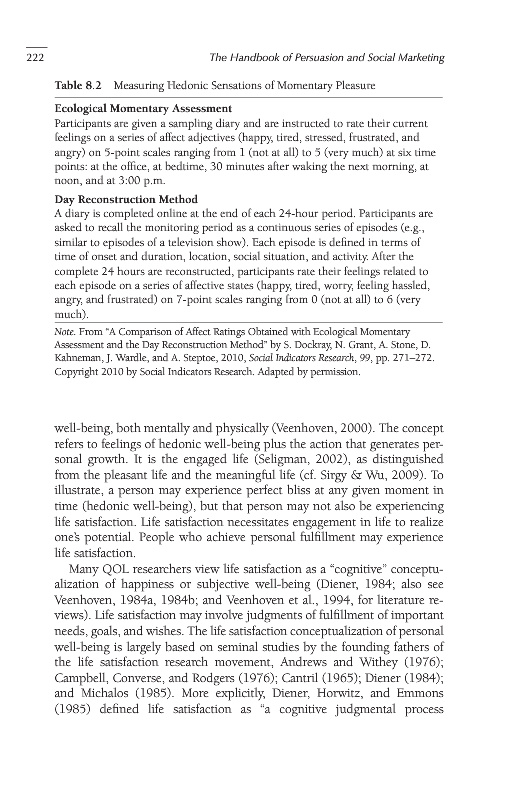 222

The Handbook of Persuasion and Social Marketing

Table 8.2 Measuring Hedonic Sensations of Momentary Pleasure

Ecological Momentary Assessment
Participants are given a sampling diary and are instructed to rate their current feelings on a series of affect adjectives (happy, tired, stressed, frustrated, and angry) on 5-point scales ranging from 1 (not at all) to 5 (very much) at six time points: at the office, at bedtime, 30 minutes after waking the next morning, at noon, and at 3:00 p.m.

Day Reconstruction Method
A diary is completed online at the end of each 24-hour period. Participants are asked to recall the monitoring period as a continuous series of episodes (e.g., similar to episodes of a television show). Each episode is defined in terms of time of onset and duration, location, social situation, and activity. After the complete 24 hours are reconstructed, participants rate their feelings related to each episode on a series of affective states (happy, tired, worry, feeling hassled, angry, and frustrated) on 7-point scales ranging from 0 (not at all) to 6 (very much).

Note. From "A Comparison of Affect Ratings Obtained with Ecological Momentary Assessment and the Day Reconstruction Method" by S. Dockray, N. Grant, A. Stone, D. Kahneman, J. Wardle, and A. Steptoe, 2010, Social Indicators Research, 99, pp. 271–272. Copyright 2010 by Social Indicators Research. Adapted by permission.

well-being, both mentally and physically (Veenhoven, 2000). The concept refers to feelings of hedonic well-being plus the action that generates personal growth. It is the engaged life (Seligman, 2002), as distinguished from the pleasant life and the meaningful life (cf. Sirgy & Wu, 2009). To illustrate, a person may experience perfect bliss at any given moment in time (hedonic well-being), but that person may not also be experiencing life satisfaction. Life satisfaction necessitates engagement in life to realize one's potential. People who achieve personal fulfillment may experience life satisfaction.

Many QOL researchers view life satisfaction as a "cognitive" conceptualization of happiness or subjective well-being (Diener, 1984; also see Veenhoven, 1984a, 1984b; and Veenhoven et al., 1994, for literature reviews). Life satisfaction may involve judgments of fulfillment of important needs, goals, and wishes. The life satisfaction conceptualization of personal well-being is largely based on seminal studies by the founding fathers of the life satisfaction research movement, Andrews and Withey (1976); Campbell, Converse, and Rodgers (1976); Cantril (1965); Diener (1984); and Michalos (1985). More explicitly, Diener, Horwitz, and Emmons (1985) defined life satisfaction as "a cognitive judgmental process